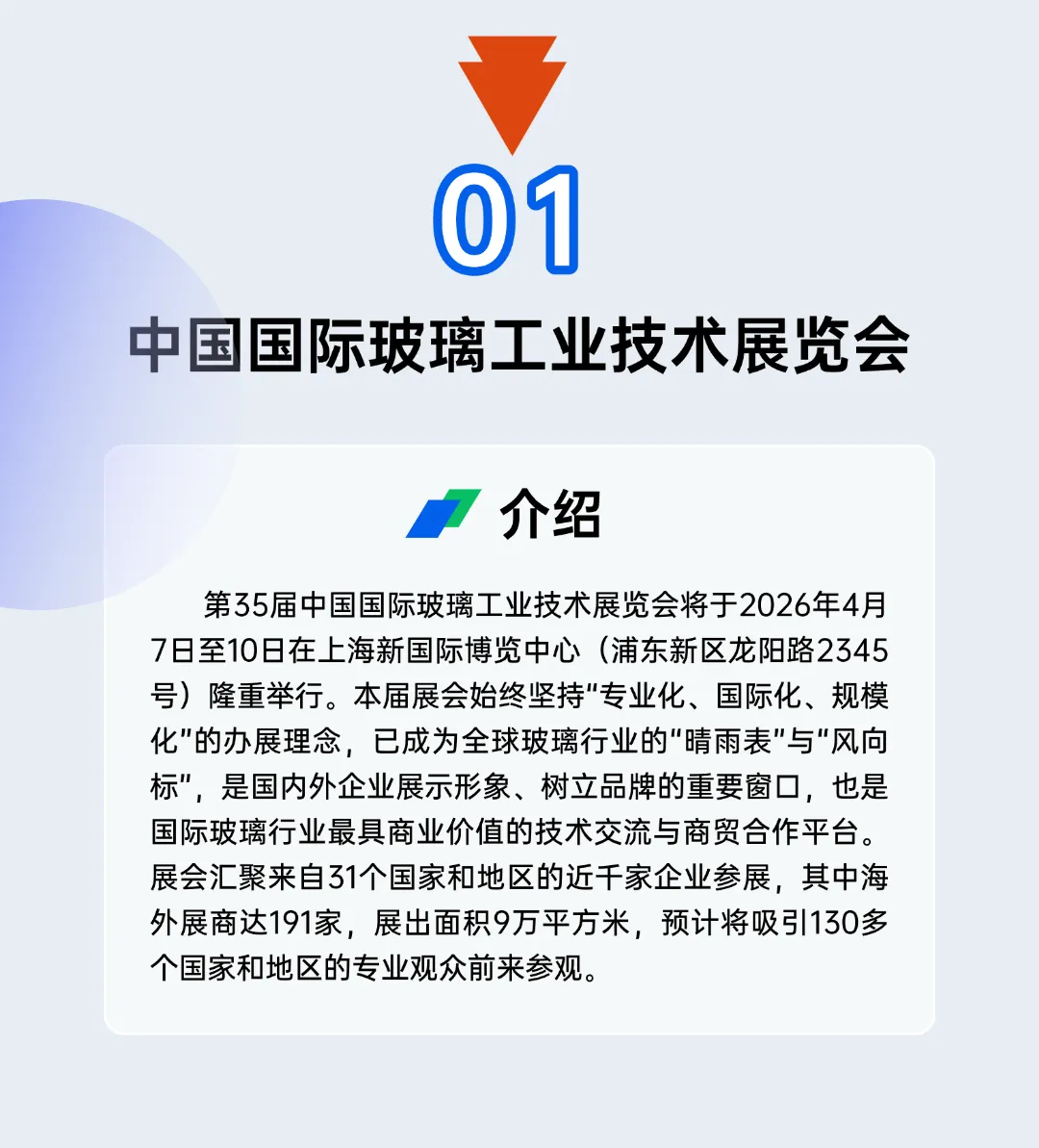 01

中国国际玻璃工业技术展览会

介绍

第35届中国国际玻璃工业技术展览会将于2026年4月7日至10日在上海新国际博览中心（浦东新区龙阳路2345号）隆重举行。本届展会始终坚持“专业化、国际化、规模化”的办展理念，已成为全球玻璃行业的“晴雨表”与“风向标”，是国内外企业展示形象、树立品牌的重要窗口，也是国际玻璃行业最具商业价值的技术交流与商贸合作平台。展会汇聚来自31个国家和地区的近千家企业参展，其中海外展商达191家，展出面积9万平方米，预计将吸引130多个国家和地区的专业观众前来参观。